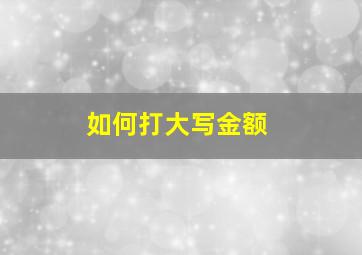 如何打大写金额